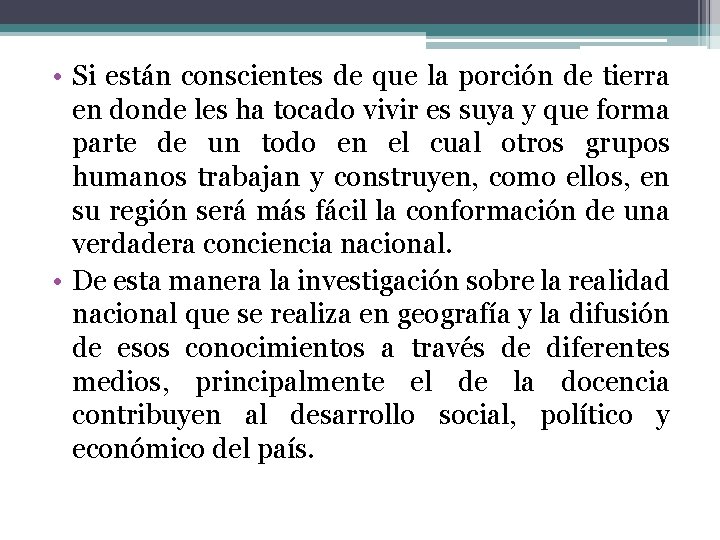 • Si están conscientes de que la porción de tierra en donde les ha tocado vivir es suya y que forma parte de un todo en el cual otros grupos humanos trabajan y construyen, como ellos, en su región será más fácil la conformación de una verdadera conciencia nacional.

• De esta manera la investigación sobre la realidad nacional que se realiza en geografía y la difusión de esos conocimientos a través de diferentes medios, principalmente el de la docencia contribuyen al desarrollo social, político y económico del país.